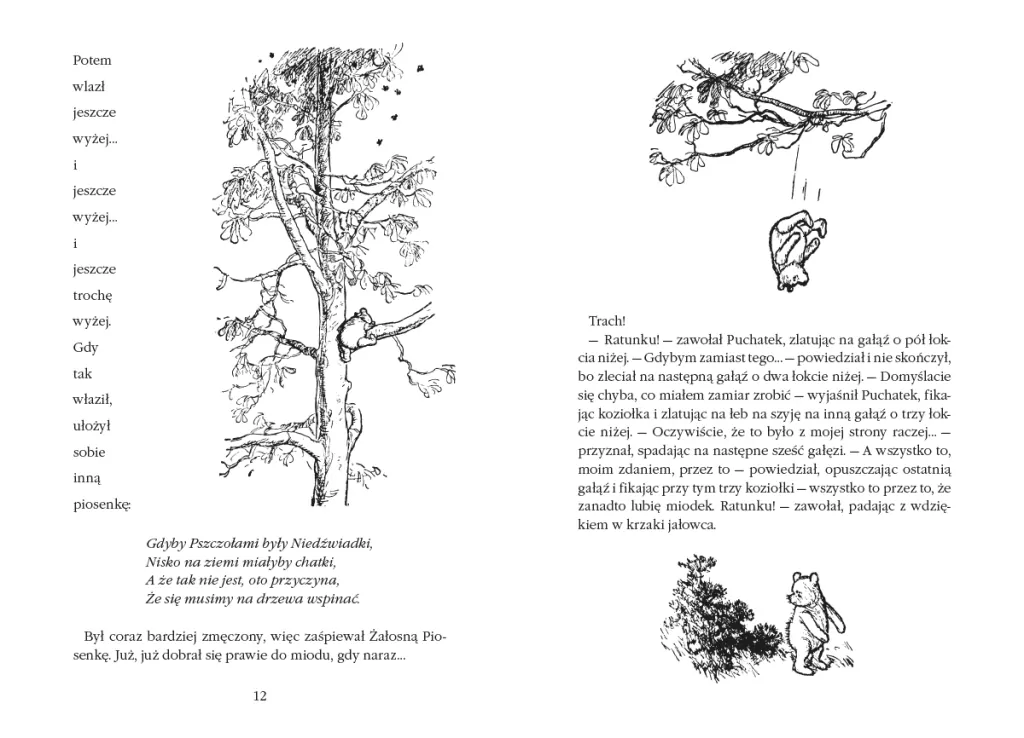 Potem
wlazł
jeszcze
wyżej...
i
jeszcze
wyżej...
i
jeszcze
trochę
wyżej.
Gdy
tak
właził,
ułożył
sobie
inną
piosenkę:

Gdyby Pszczołami były Niedźwiadki,
Nisko na ziemi miałyby chatki,
A że tak nie jest, oto przyczyna,
Że się musimy na drzewa wspinać.

Był coraz bardziej zmęczony, więc zaśpiewał Żałosną Piosenkę. Już, już dobrał się prawie do miodu, gdy naraz...

12

Trach!

— Ratunku! — zawołał Puchatek, zlatując na gałąź o pół łokcia niżej. — Gdybym zamiast tego... — powiedział i nie skończył, bo zleciał na następną gałąź o dwa łokcie niżej. — Domyślacie się chyba, co miałem zamiar zrobić — wyjaśnił Puchatek, fikając koziołka i zlatując na łeb na szyję na inną gałąź o trzy łokcie niżej. — Oczywiście, że to było z mojej strony raczej... — przyznał, spadając na następne sześć gałęzi. — A wszystko to, moim zdaniem, przez to — powiedział, opuszczając ostatnią gałąź i fikając przy tym trzy koziołki — wszystko to przez to, że zanadto lubię miodek. Ratunku! — zawołał, padając z wdziękiem w krzaki jałowca.